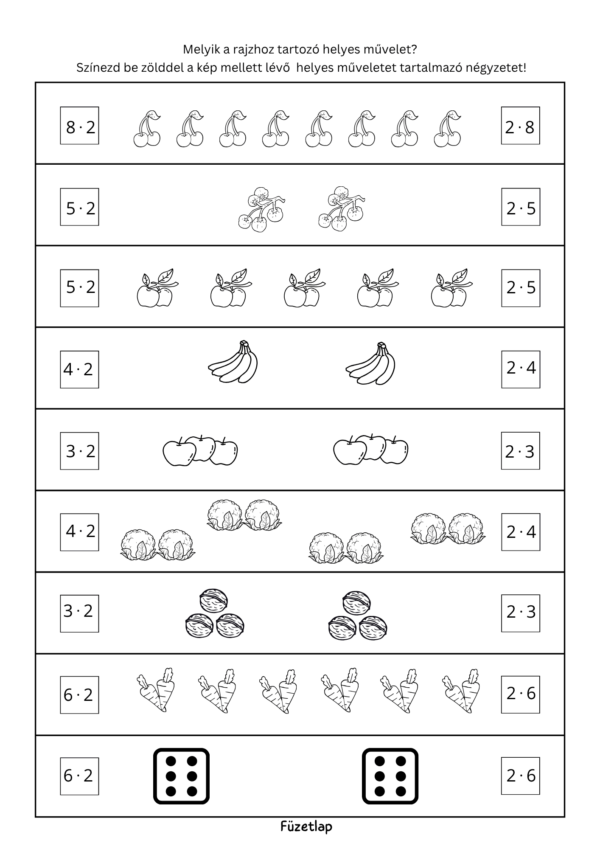 Melyik a rajzhoz tartozó helyes művelet?
Színezd be zölddel a kép mellett lévő helyes műveletet tartalmazó négyzetet!

$8 \cdot 2$ $2 \cdot 8$

$5 \cdot 2$ $2 \cdot 5$

$5 \cdot 2$ $2 \cdot 5$

$4 \cdot 2$ $2 \cdot 4$

$3 \cdot 2$ $2 \cdot 3$

$4 \cdot 2$ $2 \cdot 4$

$3 \cdot 2$ $2 \cdot 3$

$6 \cdot 2$ $2 \cdot 6$

$6 \cdot 2$ $2 \cdot 6$

Füzetlap